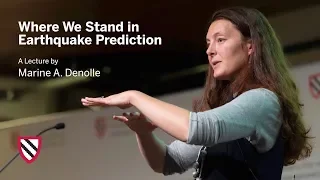 Where We Stand in Earthquake Prediction

A Lecture by
Marine A. Denolle